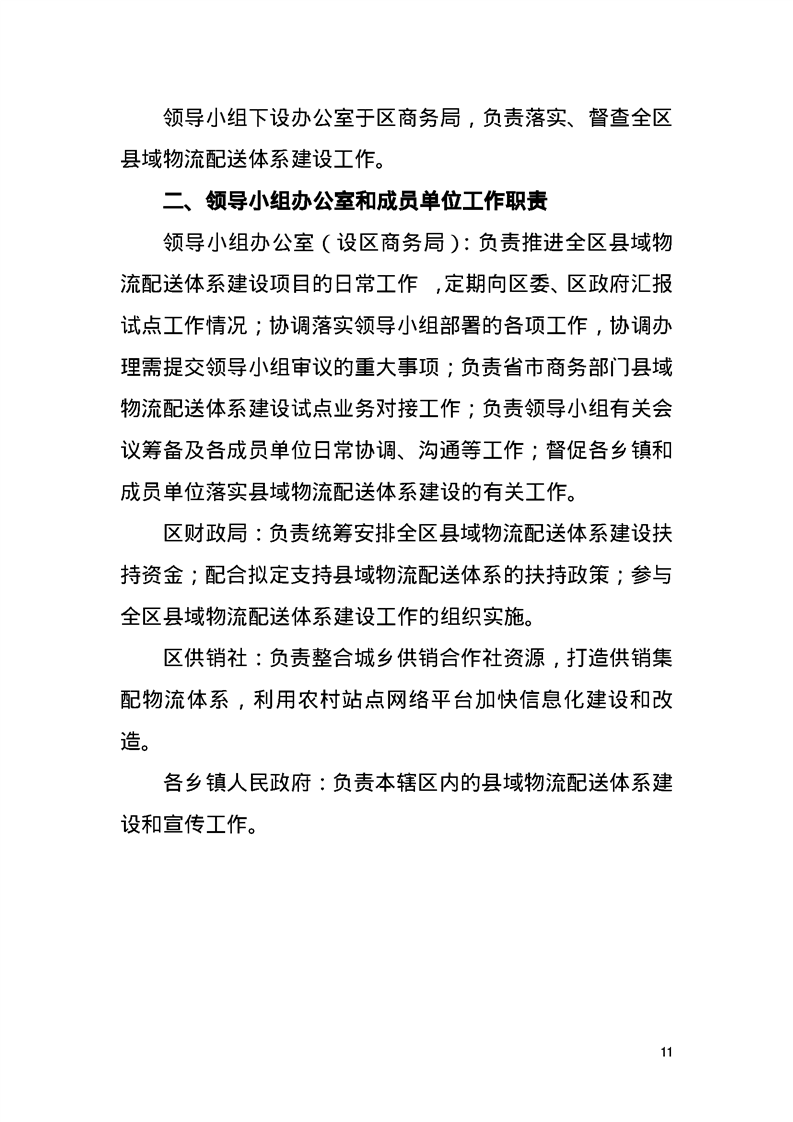 领导小组下设办公室于区商务局，负责落实、督查全区县域物流配送体系建设工作。

二、领导小组办公室和成员单位工作职责

领导小组办公室（设区商务局）：负责推进全区县域物流配送体系建设项目的日常工作 ，定期向区委、区政府汇报试点工作情况；协调落实领导小组部署的各项工作，协调办理需提交领导小组审议的重大事项；负责省市商务部门县域物流配送体系建设试点业务对接工作；负责领导小组有关会议筹备及各成员单位日常协调、沟通等工作；督促各乡镇和成员单位落实县域物流配送体系建设的有关工作。

区财政局：负责统筹安排全区县域物流配送体系建设扶持资金；配合拟定支持县域物流配送体系的扶持政策；参与全区县域物流配送体系建设工作的组织实施。

区供销社：负责整合城乡供销合作社资源，打造供销集配物流体系，利用农村站点网络平台加快信息化建设和改造。

各乡镇人民政府：负责本辖区内的县域物流配送体系建设和宣传工作。

11